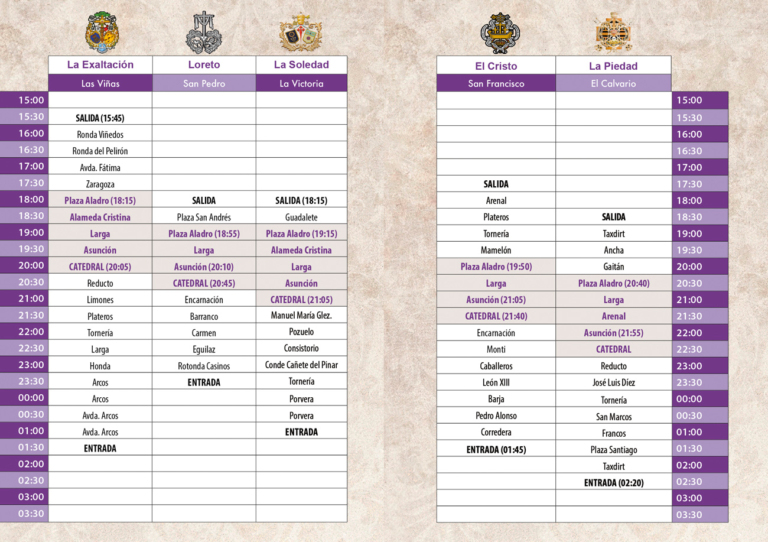 | | La Exaltación | Loreto | La Soledad |
|---|---|---|---|
| | Las Viñas | San Pedro | La Victoria |
| 15:00 | | | |
| 15:30 | SALIDA (15:45) | | |
| 16:00 | Ronda Viñedos | | |
| 16:30 | Ronda del Pelirón | | |
| 17:00 | Avda. Fátima | | |
| 17:30 | Zaragoza | | |
| 18:00 | Plaza Aladro (18:15) | SALIDA | SALIDA (18:15) |
| 18:30 | Alameda Cristina | Plaza San Andrés | Guadalete |
| 19:00 | Larga | Plaza Aladro (18:55) | Plaza Aladro (19:15) |
| 19:30 | Asunción | Larga | Alameda Cristina |
| 20:00 | CATEDRAL (20:05) | Asunción (20:10) | Larga |
| 20:30 | Reducto | CATEDRAL (20:45) | Asunción |
| 21:00 | Limones | Encarnación | CATEDRAL (21:05) |
| 21:30 | Plateros | Barranco | Manuel María Glez. |
| 22:00 | Tornería | Carmen | Pozuelo |
| 22:30 | Larga | Eguilaz | Consistorio |
| 23:00 | Honda | Rotonda Casinos | Conde Cañete del Pinar |
| 23:30 | Arcos | ENTRADA | Tornería |
| 00:00 | Arcos | | Porvera |
| 00:30 | Avda. Arcos | | Porvera |
| 01:00 | Avda. Arcos | | ENTRADA |
| 01:30 | ENTRADA | | |
| 02:00 | | | |
| 02:30 | | | |
| 03:00 | | | |
| 03:30 | | | |

| El Cristo | La Piedad | |
|---|---|---|
| San Francisco | El Calvario | |
| | | 15:00 |
| | | 15:30 |
| | | 16:00 |
| | | 16:30 |
| | | 17:00 |
| SALIDA | | 17:30 |
| Arenal | | 18:00 |
| Plateros | SALIDA | 18:30 |
| Tornería | Taxdirt | 19:00 |
| Mamelón | Ancha | 19:30 |
| Plaza Aladro (19:50) | Gaitán | 20:00 |
| Larga | Plaza Aladro (20:40) | 20:30 |
| Asunción (21:05) | Larga | 21:00 |
| CATEDRAL (21:40) | Arenal | 21:30 |
| Encarnación | Asunción (21:55) | 22:00 |
| Monti | CATEDRAL | 22:30 |
| Caballeros | Reducto | 23:00 |
| León XIII | José Luis Díez | 23:30 |
| Barja | Tornería | 00:00 |
| Pedro Alonso | San Marcos | 00:30 |
| Corredera | Francos | 01:00 |
| ENTRADA (01:45) | Plaza Santiago | 01:30 |
| | Taxdirt | 02:00 |
| | ENTRADA (02:20) | 02:30 |
| | | 03:00 |
| | | 03:30 |